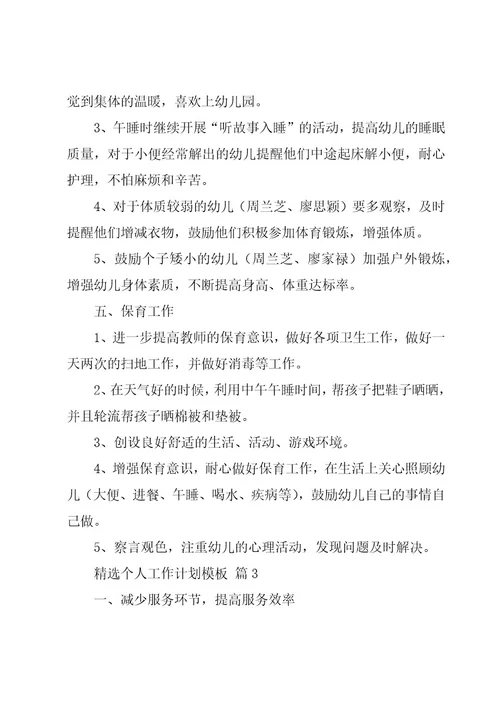 觉到集体的温暖，喜欢上幼儿园。

3、午睡时继续开展“听故事入睡”的活动，提高幼儿的睡眠质量，对于小便经常解出的幼儿提醒他们中途起床解小便，耐心护理，不怕麻烦和辛苦。

4、对于体质较弱的幼儿（周兰芝、廖思颖）要多观察，及时提醒他们增减衣物，鼓励他们积极参加体育锻炼，增强体质。

5、鼓励个子矮小的幼儿（周兰芝、廖家禄）加强户外锻炼，增强幼儿身体素质，不断提高身高、体重达标率。

五、保育工作

1、进一步提高教师的保育意识，做好各项卫生工作，做好一天两次的扫地工作，并做好消毒等工作。

2、在天气好的时候，利用中午午睡时间，帮孩子把鞋子晒晒，并且轮流帮孩子晒棉被和垫被。

3、创设良好舒适的生活、活动、游戏环境。

4、增强保育意识，耐心做好保育工作，在生活上关心照顾幼儿（大便、进餐、午睡、喝水、疾病等），鼓励幼儿自己的事情自己做。

5、察言观色，注重幼儿的心理活动，发现问题及时解决。

精选个人工作计划模板 篇3

一、减少服务环节，提高服务效率